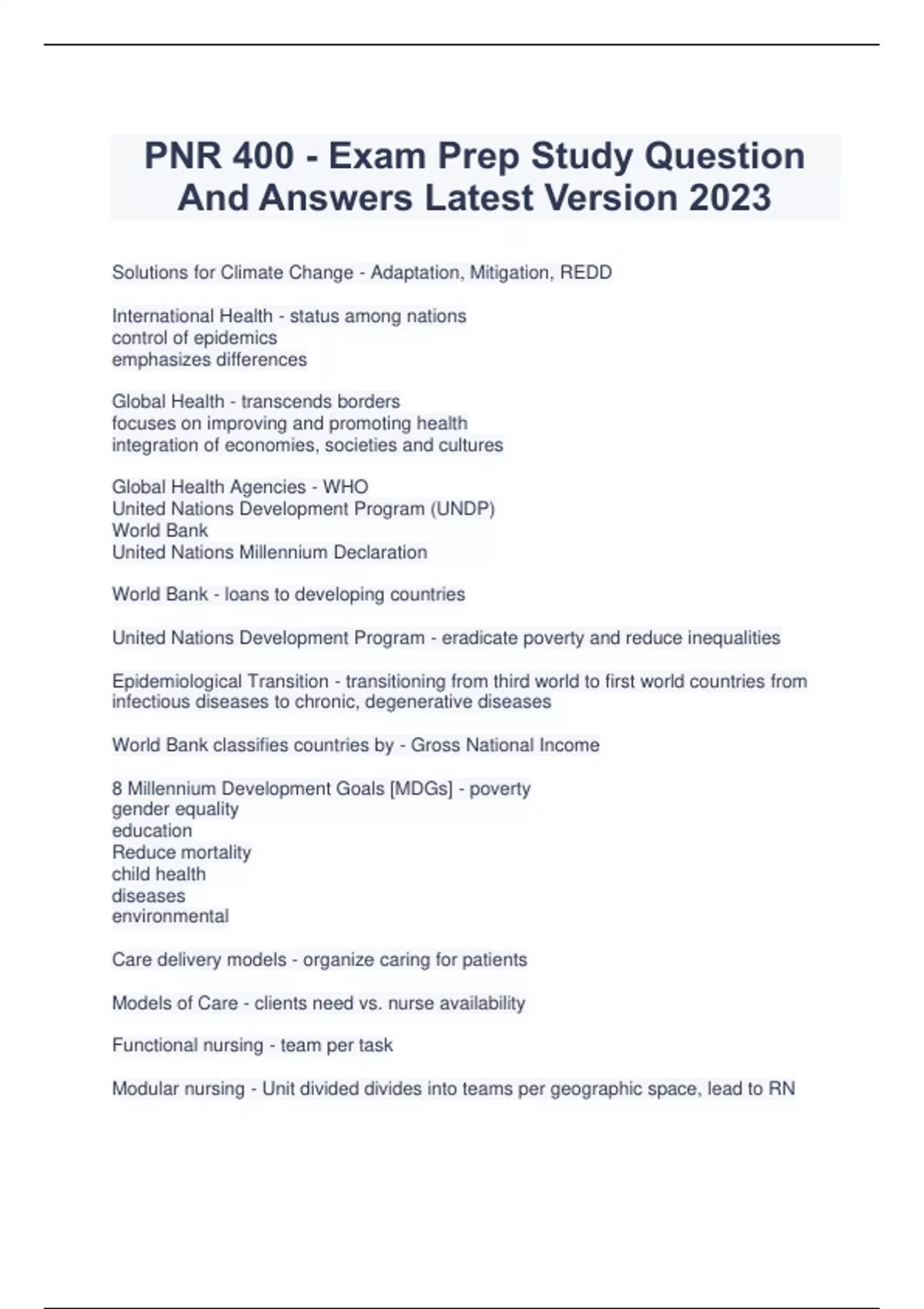 PNR 400 - Exam Prep Study Question And Answers Latest Version 2023

Solutions for Climate Change - Adaptation, Mitigation, REDD

International Health - status among nations
control of epidemics
emphasizes differences

Global Health - transcends borders
focuses on improving and promoting health
integration of economies, societies and cultures

Global Health Agencies - WHO
United Nations Development Program (UNDP)
World Bank
United Nations Millennium Declaration

World Bank - loans to developing countries

United Nations Development Program - eradicate poverty and reduce inequalities

Epidemiological Transition - transitioning from third world to first world countries from infectious diseases to chronic, degenerative diseases

World Bank classifies countries by - Gross National Income

8 Millennium Development Goals [MDGs] - poverty
gender equality
education
Reduce mortality
child health
diseases
environmental

Care delivery models - organize caring for patients

Models of Care - clients need vs. nurse availability

Functional nursing - team per task

Modular nursing - Unit divided divides into teams per geographic space, lead to RN